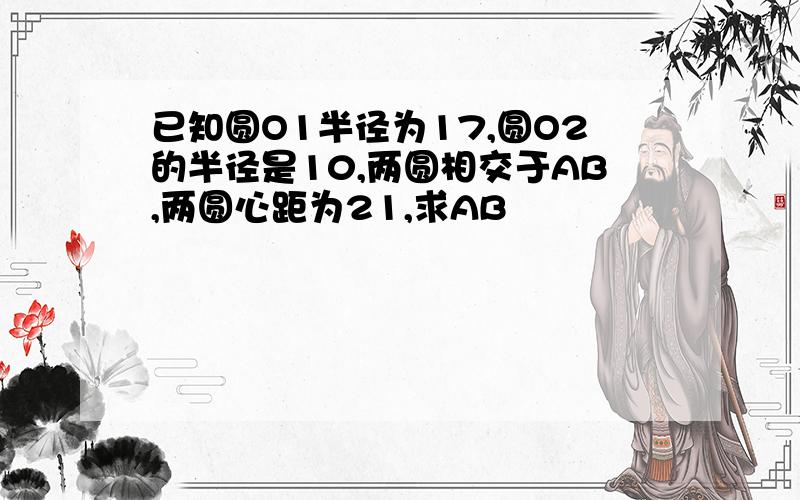 已知圆O1半径为17,圆O2的半径是10,两圆相交于AB,两圆心距为21,求AB